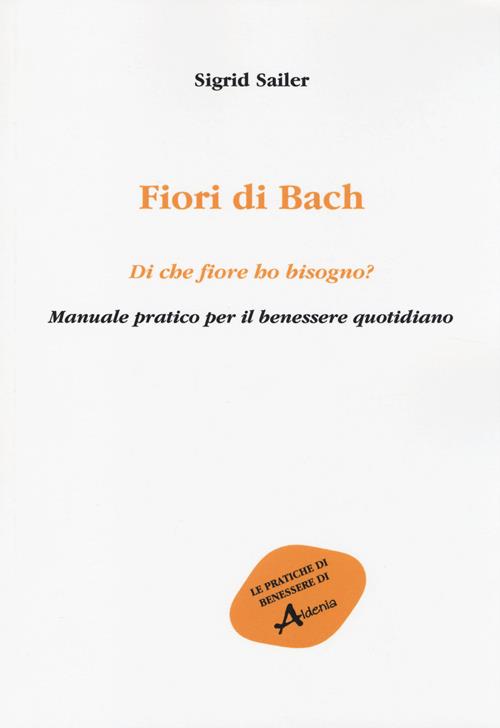 Sigrid Sailer

Fiori di Bach

Di che fiore ho bisogno?

Manuale pratico per il benessere quotidiano

LE PRATICHE DI BENESSERE DI Aldenia